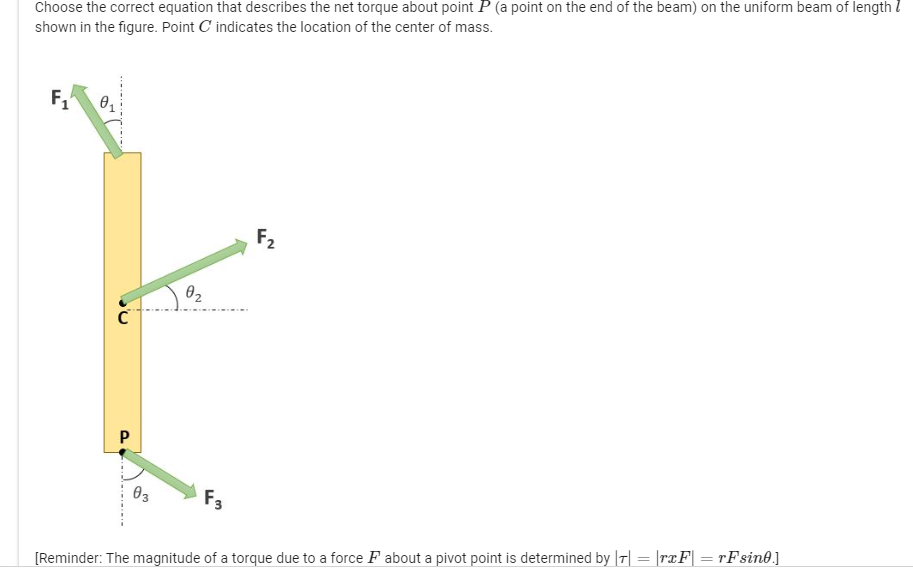 Choose the correct equation that describes the net torque about point $P$ (a point on the end of the beam) on the uniform beam of length $l$ shown in the figure. Point $C$ indicates the location of the center of mass.

$F_1$ $\theta_1$

$F_2$

$\theta_2$

C

P

$\theta_3$ $F_3$

[Reminder: The magnitude of a torque due to a force $F$ about a pivot point is determined by $|\tau| = |rxF| = rFsin\theta$.]